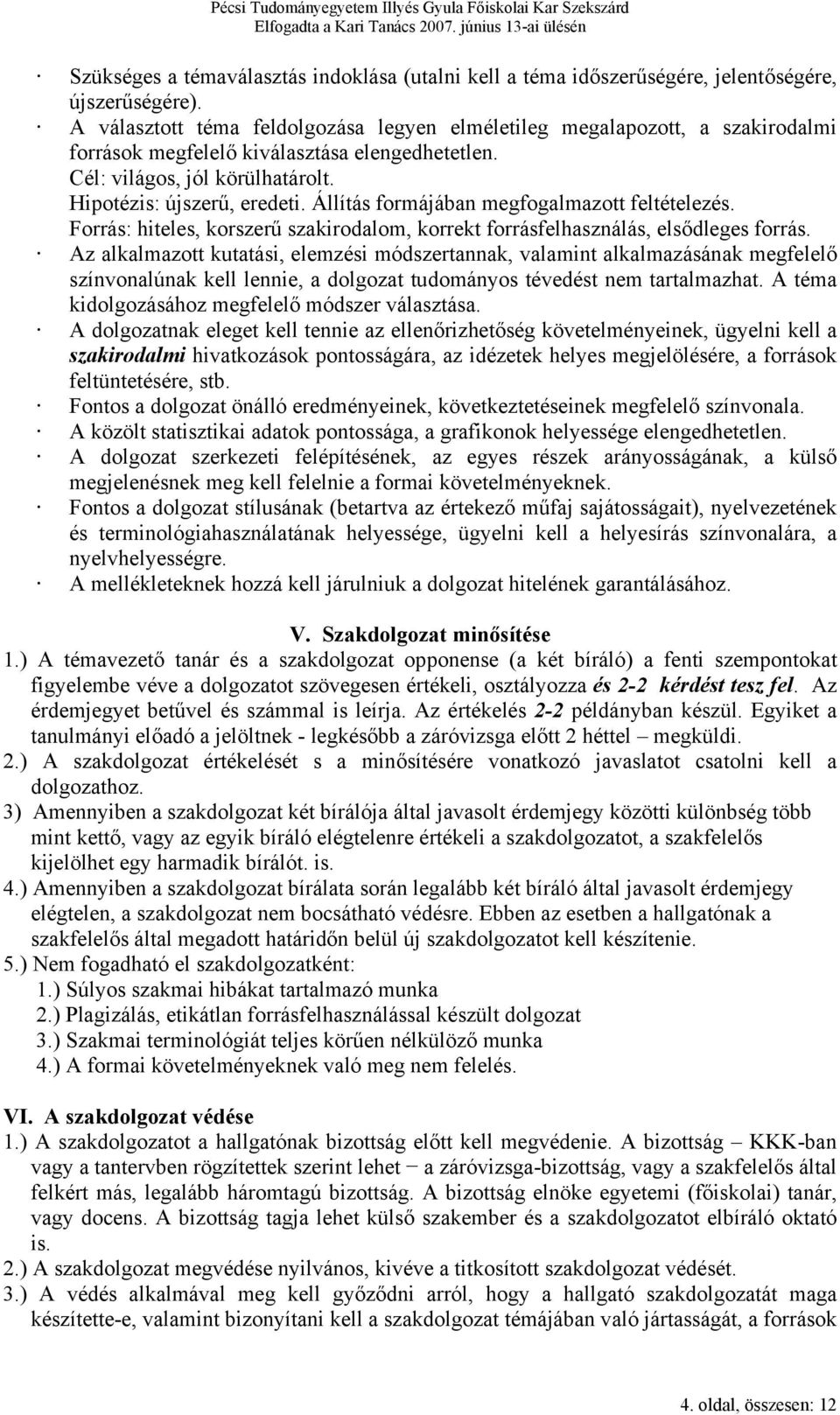 Pécsi Tudományegyetem Illyés Gyula Főiskolai Kar Szekszárd
Elfogadta a Kari Tanács 2007. június 13-ai ülésén

· Szükséges a témaválasztás indoklása (utalni kell a téma időszerűségére, jelentőségére, újszerűségére).
· A választott téma feldolgozása legyen elméletileg megalapozott, a szakirodalmi források megfelelő kiválasztása elengedhetetlen.
Cél: világos, jól körülhatárolt.
Hipotézis: újszerű, eredeti. Állítás formájában megfogalmazott feltételezés.
Forrás: hiteles, korszerű szakirodalom, korrekt forrásfelhasználás, elsődleges forrás.
· Az alkalmazott kutatási, elemzési módszertannak, valamint alkalmazásának megfelelő színvonalúnak kell lennie, a dolgozat tudományos tévedést nem tartalmazhat. A téma kidolgozásához megfelelő módszer választása.
· A dolgozatnak eleget kell tennie az ellenőrizhetőség követelményeinek, ügyelni kell a szakirodalmi hivatkozások pontosságára, az idézetek helyes megjelölésére, a források feltüntetésére, stb.
· Fontos a dolgozat önálló eredményeinek, következtetéseinek megfelelő színvonala.
· A közölt statisztikai adatok pontossága, a grafikonok helyessége elengedhetetlen.
· A dolgozat szerkezeti felépítésének, az egyes részek arányosságának, a külső megjelenésnek meg kell felelnie a formai követelményeknek.
· Fontos a dolgozat stílusának (betartva az értekező műfaj sajátosságait), nyelvezetének és terminológiahasználatának helyessége, ügyelni kell a helyesírás színvonalára, a nyelvhelyességre.
· A mellékleteknek hozzá kell járulniuk a dolgozat hitelének garantálásához.

V. Szakdolgozat minősítése
1.) A témavezető tanár és a szakdolgozat opponense (a két bíráló) a fenti szempontokat figyelembe véve a dolgozatot szövegesen értékeli, osztályozza és 2-2 kérdést tesz fel. Az érdemjegyet betűvel és számmal is leírja. Az értékelés 2-2 példányban készül. Egyiket a tanulmányi előadó a jelöltnek - legkésőbb a záróvizsga előtt 2 héttel – megküldi.
2.) A szakdolgozat értékelését s a minősítésére vonatkozó javaslatot csatolni kell a dolgozathoz.
3) Amennyiben a szakdolgozat két bírálója által javasolt érdemjegy közötti különbség több mint kettő, vagy az egyik bíráló elégtelenre értékeli a szakdolgozatot, a szakfelelős kijelölhet egy harmadik bírálót. is.
4.) Amennyiben a szakdolgozat bírálata során legalább két bíráló által javasolt érdemjegy elégtelen, a szakdolgozat nem bocsátható védésre. Ebben az esetben a hallgatónak a szakfelelős által megadott határidőn belül új szakdolgozatot kell készítenie.
5.) Nem fogadható el szakdolgozatként:
1.) Súlyos szakmai hibákat tartalmazó munka
2.) Plagizálás, etikátlan forrásfelhasználással készült dolgozat
3.) Szakmai terminológiát teljes körűen nélkülöző munka
4.) A formai követelményeknek való meg nem felelés.

VI. A szakdolgozat védése
1.) A szakdolgozatot a hallgatónak bizottság előtt kell megvédenie. A bizottság – KKK-ban vagy a tantervben rögzítettek szerint lehet − a záróvizsga-bizottság, vagy a szakfelelős által felkért más, legalább háromtagú bizottság. A bizottság elnöke egyetemi (főiskolai) tanár, vagy docens. A bizottság tagja lehet külső szakember és a szakdolgozatot elbíráló oktató is.
2.) A szakdolgozat megvédése nyilvános, kivéve a titkosított szakdolgozat védését.
3.) A védés alkalmával meg kell győződni arról, hogy a hallgató szakdolgozatát maga készítette-e, valamint bizonyítani kell a szakdolgozat témájában való jártasságát, a források

4. oldal, összesen: 12